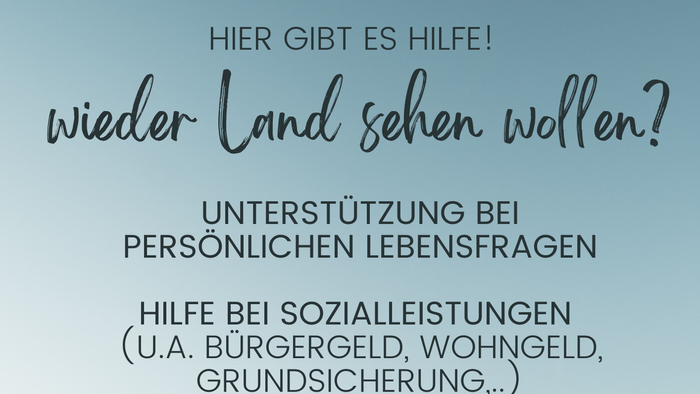 HIER GIBT ES HILFE!

wieder Land sehen wollen?

UNTERSTÜTZUNG BEI PERSÖNLICHEN LEBENSFRAGEN

HILFE BEI SOZIALLEISTUNGEN (U.A. BÜRGERGELD, WOHNGELD, GRUNDSICHERUNG,..)